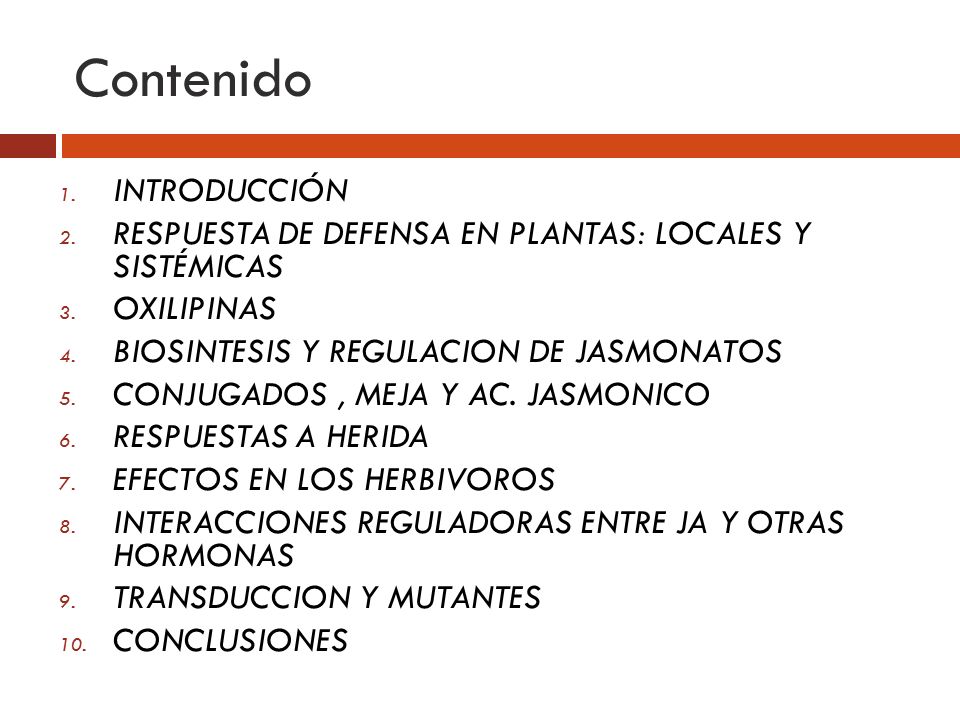 Contenido

1. INTRODUCCIÓN
2. RESPUESTA DE DEFENSA EN PLANTAS: LOCALES Y SISTÉMICAS
3. OXILIPINAS
4. BIOSINTESIS Y REGULACION DE JASMONATOS
5. CONJUGADOS , MEJA Y AC. JASMONICO
6. RESPUESTAS A HERIDA
7. EFECTOS EN LOS HERBIVOROS
8. INTERACCIONES REGULADORAS ENTRE JA Y OTRAS HORMONAS
9. TRANSDUCCION Y MUTANTES
10. CONCLUSIONES